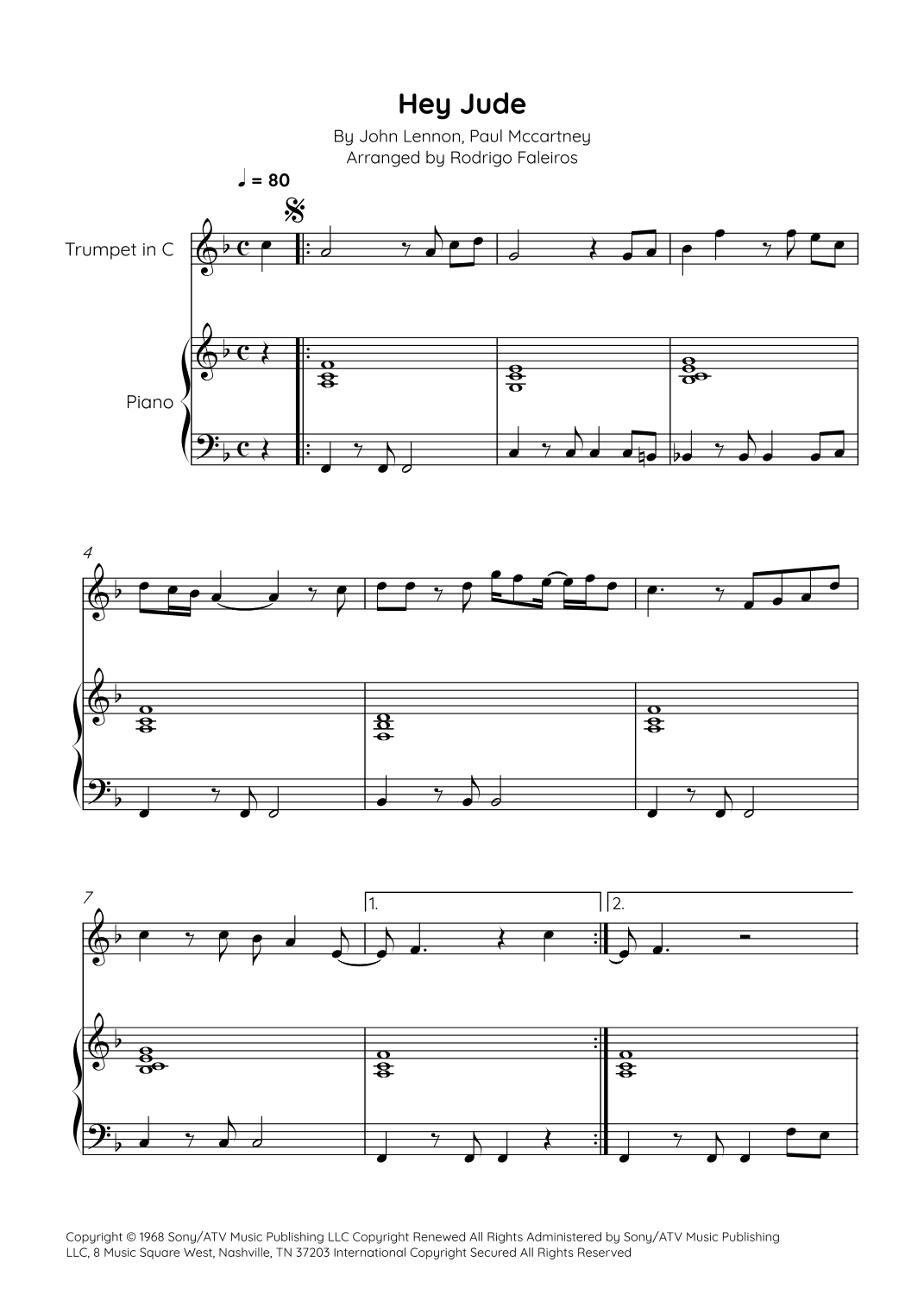 Hey Jude

By John Lennon, Paul Mccartney
Arranged by Rodrigo Faleiros

♩ = 80

Trumpet in C

Piano

4

7

1.

2.

Copyright © 1968 Sony/ATV Music Publishing LLC Copyright Renewed All Rights Administered by Sony/ATV Music Publishing LLC, 8 Music Square West, Nashville, TN 37203 International Copyright Secured All Rights Reserved